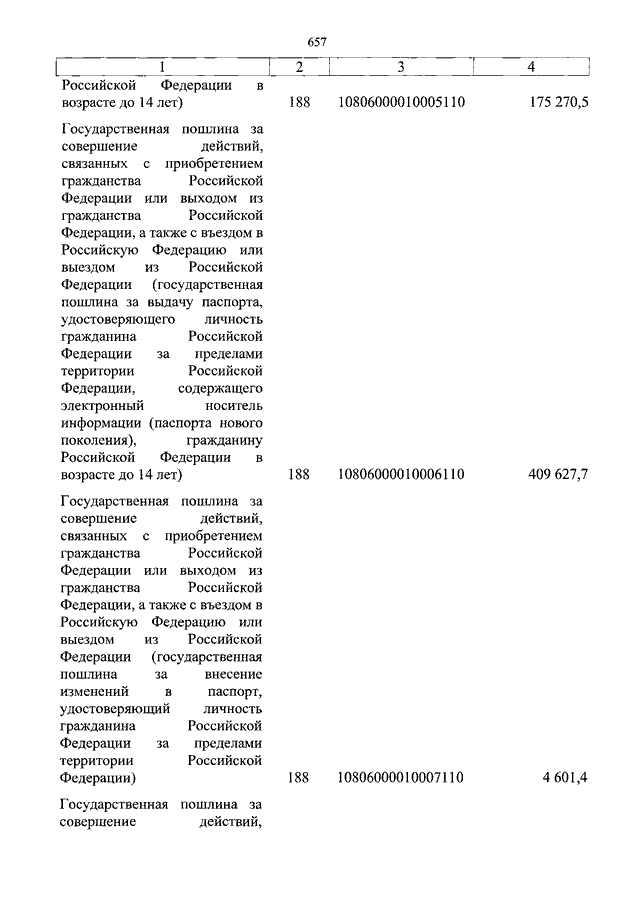 657

| 1 | 2 | 3 | 4 |
|---|---|---|---|
| Российской Федерации в возрасте до 14 лет) | 188 | 10806000010005110 | 175 270,5 |
| Государственная пошлина за совершение действий, связанных с приобретением гражданства Российской Федерации или выходом из гражданства Российской Федерации, а также с въездом в Российскую Федерацию или выездом из Российской Федерации (государственная пошлина за выдачу паспорта, удостоверяющего личность гражданина Российской Федерации за пределами территории Российской Федерации, содержащего электронный носитель информации (паспорта нового поколения), гражданину Российской Федерации в возрасте до 14 лет) | 188 | 10806000010006110 | 409 627,7 |
| Государственная пошлина за совершение действий, связанных с приобретением гражданства Российской Федерации или выходом из гражданства Российской Федерации, а также с въездом в Российскую Федерацию или выездом из Российской Федерации (государственная пошлина за внесение изменений в паспорт, удостоверяющий личность гражданина Российской Федерации за пределами территории Российской Федерации) | 188 | 10806000010007110 | 4 601,4 |
| Государственная пошлина за совершение действий, | | | |